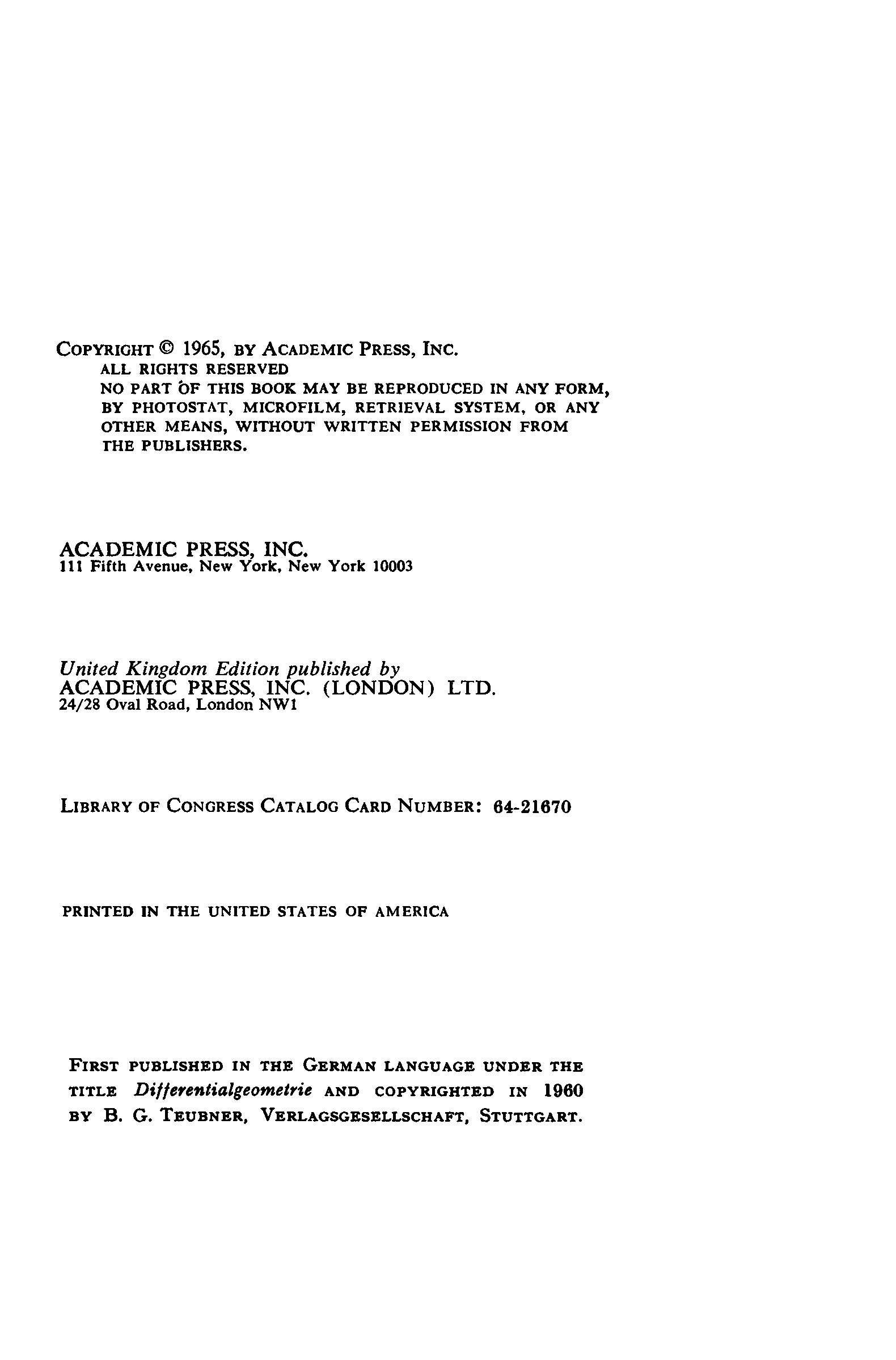 COPYRIGHT © 1965, BY ACADEMIC PRESS, INC.
ALL RIGHTS RESERVED
NO PART OF THIS BOOK MAY BE REPRODUCED IN ANY FORM, BY PHOTOSTAT, MICROFILM, RETRIEVAL SYSTEM, OR ANY OTHER MEANS, WITHOUT WRITTEN PERMISSION FROM THE PUBLISHERS.

ACADEMIC PRESS, INC.
111 Fifth Avenue, New York, New York 10003

United Kingdom Edition published by
ACADEMIC PRESS, INC. (LONDON) LTD.
24/28 Oval Road, London NW1

LIBRARY OF CONGRESS CATALOG CARD NUMBER: 64-21670

PRINTED IN THE UNITED STATES OF AMERICA

FIRST PUBLISHED IN THE GERMAN LANGUAGE UNDER THE TITLE Differentialgeometrie AND COPYRIGHTED IN 1960 BY B. G. TEUBNER, VERLAGSGESELLSCHAFT, STUTTGART.